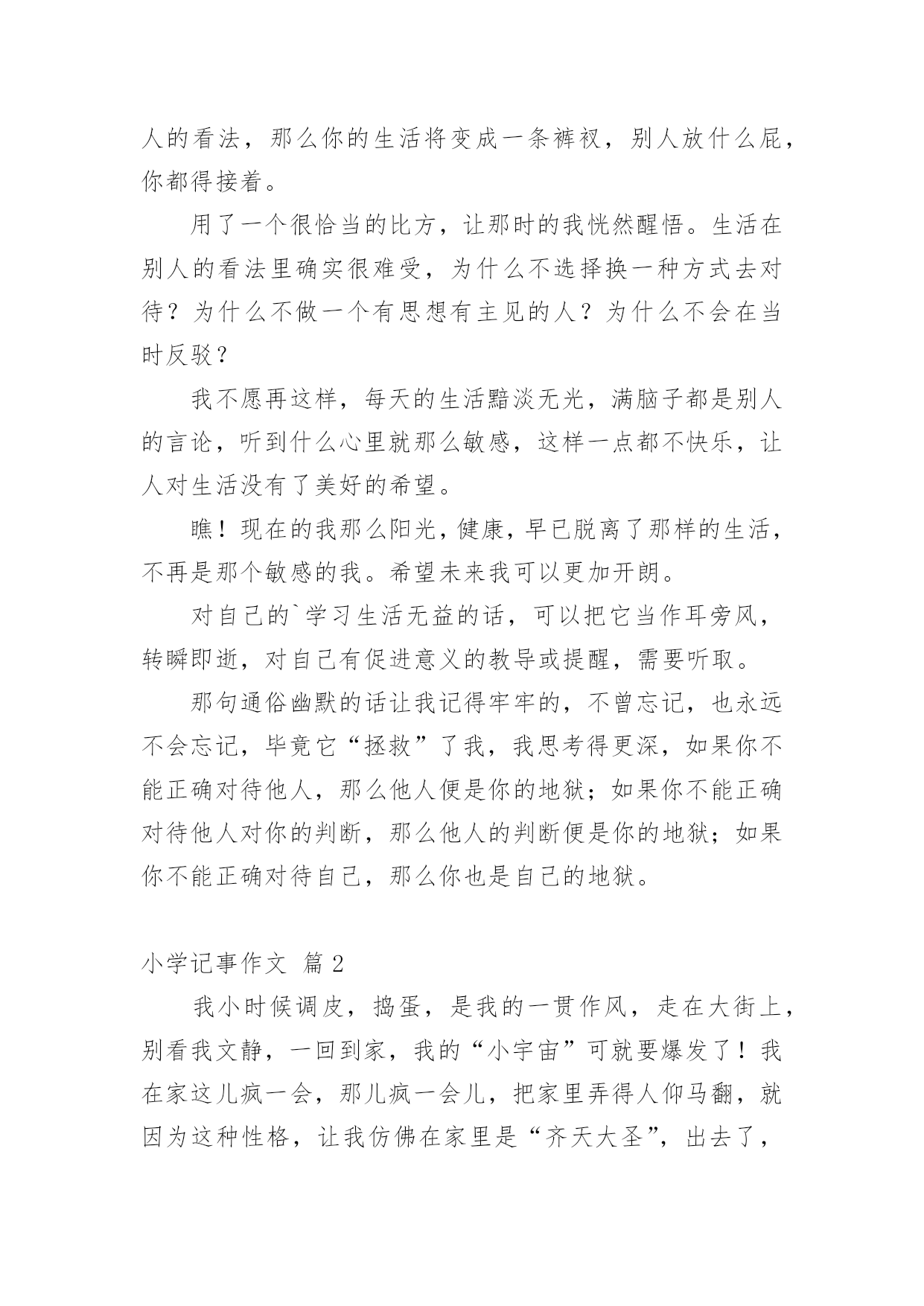 人的看法，那么你的生活将变成一条裤衩，别人放什么屁，你都得接着。

用了一个很恰当的比方，让那时的我恍然醒悟。生活在别人的看法里确实很难受，为什么不选择换一种方式去对待？为什么不做一个有思想有主见的人？为什么不会在当时反驳？

我不愿再这样，每天的生活黯淡无光，满脑子都是别人的言论，听到什么心里就那么敏感，这样一点都不快乐，让人对生活没有了美好的希望。

瞧！现在的我那么阳光，健康，早已脱离了那样的生活，不再是那个敏感的我。希望未来我可以更加开朗。

对自己的`学习生活无益的话，可以把它当作耳旁风，转瞬即逝，对自己有促进意义的教导或提醒，需要听取。

那句通俗幽默的话让我记得牢牢的，不曾忘记，也永远不会忘记，毕竟它“拯救”了我，我思考得更深，如果你不能正确对待他人，那么他人便是你的地狱；如果你不能正确对待他人对你的判断，那么他人的判断便是你的地狱；如果你不能正确对待自己，那么你也是自己的地狱。

小学记事作文 篇 2

我小时候调皮，捣蛋，是我的一贯作风，走在大街上，别看我文静，一回到家，我的“小宇宙”可就要爆发了！我在家这儿疯一会，那儿疯一会儿，把家里弄得人仰马翻，就因为这种性格，让我仿佛在家里是“齐天大圣”，出去了，